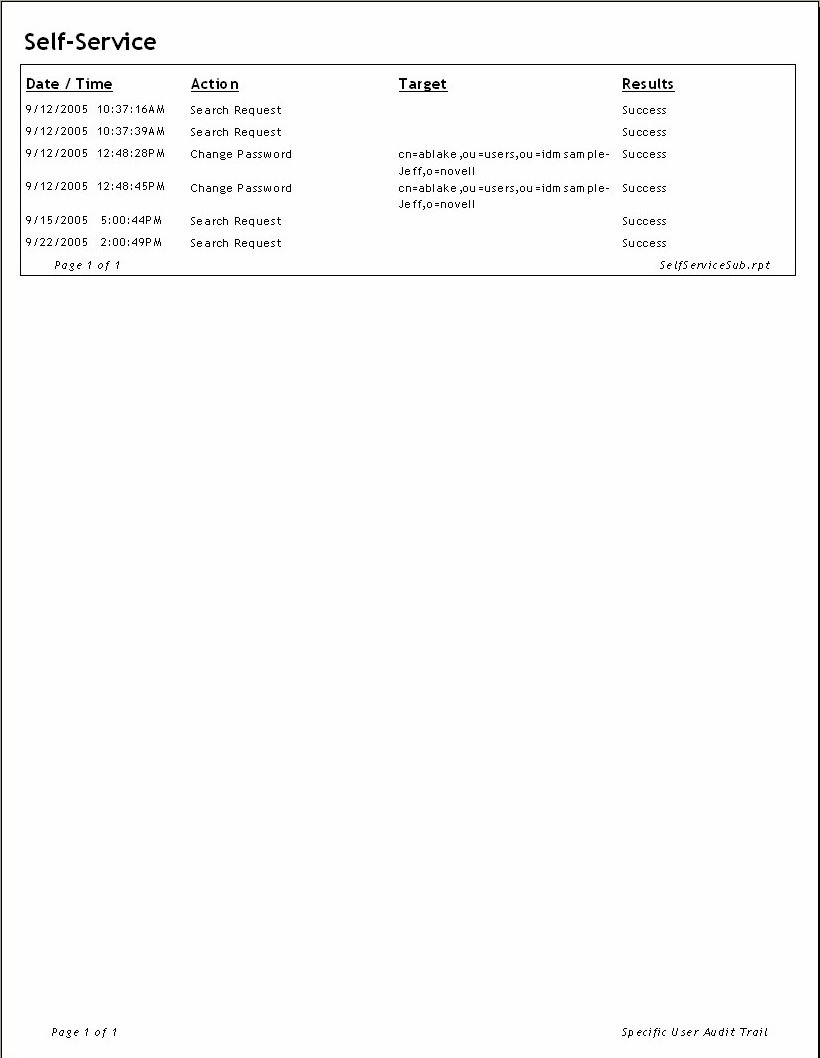 Self-Service

| Date / Time | Action | Target | Results |
|---|---|---|---|
| 9/12/2005 10:37:16AM | Search Request | | Success |
| 9/12/2005 10:37:39AM | Search Request | | Success |
| 9/12/2005 12:48:28PM | Change Password | cn=ablake,ou=users,ou=idmsample-Jeff,o=novell | Success |
| 9/12/2005 12:48:45PM | Change Password | cn=ablake,ou=users,ou=idmsample-Jeff,o=novell | Success |
| 9/15/2005 5:00:44PM | Search Request | | Success |
| 9/22/2005 2:00:49PM | Search Request | | Success |

Page 1 of 1

SelfServiceSub.rpt

Page 1 of 1

Specific User Audit Trail